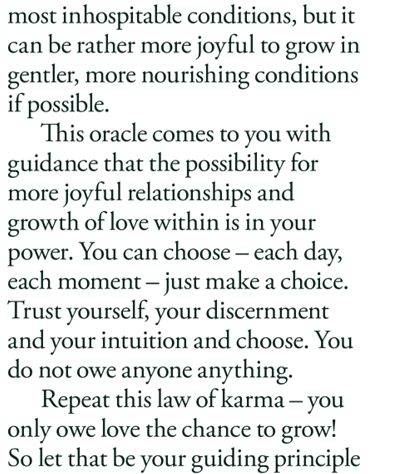 most inhospitable conditions, but it can be rather more joyful to grow in gentler, more nourishing conditions if possible.

This oracle comes to you with guidance that the possibility for more joyful relationships and growth of love within is in your power. You can choose – each day, each moment – just make a choice. Trust yourself, your discernment and your intuition and choose. You do not owe anyone anything.

Repeat this law of karma – you only owe love the chance to grow! So let that be your guiding principle